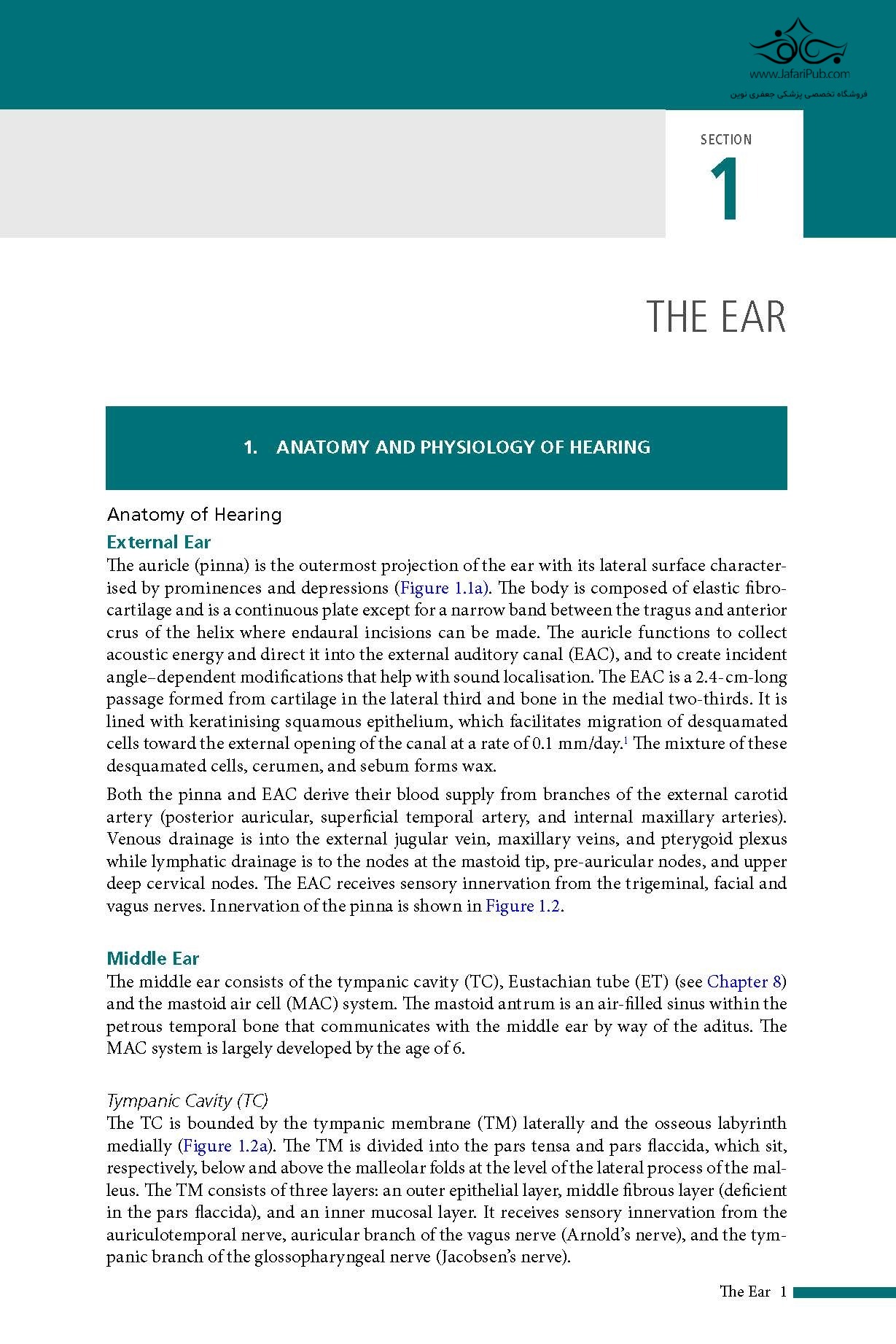 www.JafariPub.com
فروشگاه تخصصی پزشکی جعفری نوین

SECTION
1

THE EAR

1. ANATOMY AND PHYSIOLOGY OF HEARING

Anatomy of Hearing

External Ear

The auricle (pinna) is the outermost projection of the ear with its lateral surface characterised by prominences and depressions (Figure 1.1a). The body is composed of elastic fibrocartilage and is a continuous plate except for a narrow band between the tragus and anterior crus of the helix where endaural incisions can be made. The auricle functions to collect acoustic energy and direct it into the external auditory canal (EAC), and to create incident angle–dependent modifications that help with sound localisation. The EAC is a 2.4-cm-long passage formed from cartilage in the lateral third and bone in the medial two-thirds. It is lined with keratinising squamous epithelium, which facilitates migration of desquamated cells toward the external opening of the canal at a rate of 0.1 mm/day.$^1$ The mixture of these desquamated cells, cerumen, and sebum forms wax.

Both the pinna and EAC derive their blood supply from branches of the external carotid artery (posterior auricular, superficial temporal artery, and internal maxillary arteries). Venous drainage is into the external jugular vein, maxillary veins, and pterygoid plexus while lymphatic drainage is to the nodes at the mastoid tip, pre-auricular nodes, and upper deep cervical nodes. The EAC receives sensory innervation from the trigeminal, facial and vagus nerves. Innervation of the pinna is shown in Figure 1.2.

Middle Ear

The middle ear consists of the tympanic cavity (TC), Eustachian tube (ET) (see Chapter 8) and the mastoid air cell (MAC) system. The mastoid antrum is an air-filled sinus within the petrous temporal bone that communicates with the middle ear by way of the aditus. The MAC system is largely developed by the age of 6.

Tympanic Cavity (TC)

The TC is bounded by the tympanic membrane (TM) laterally and the osseous labyrinth medially (Figure 1.2a). The TM is divided into the pars tensa and pars flaccida, which sit, respectively, below and above the malleolar folds at the level of the lateral process of the malleus. The TM consists of three layers: an outer epithelial layer, middle fibrous layer (deficient in the pars flaccida), and an inner mucosal layer. It receives sensory innervation from the auriculotemporal nerve, auricular branch of the vagus nerve (Arnold's nerve), and the tympanic branch of the glossopharyngeal nerve (Jacobsen's nerve).

The Ear 1